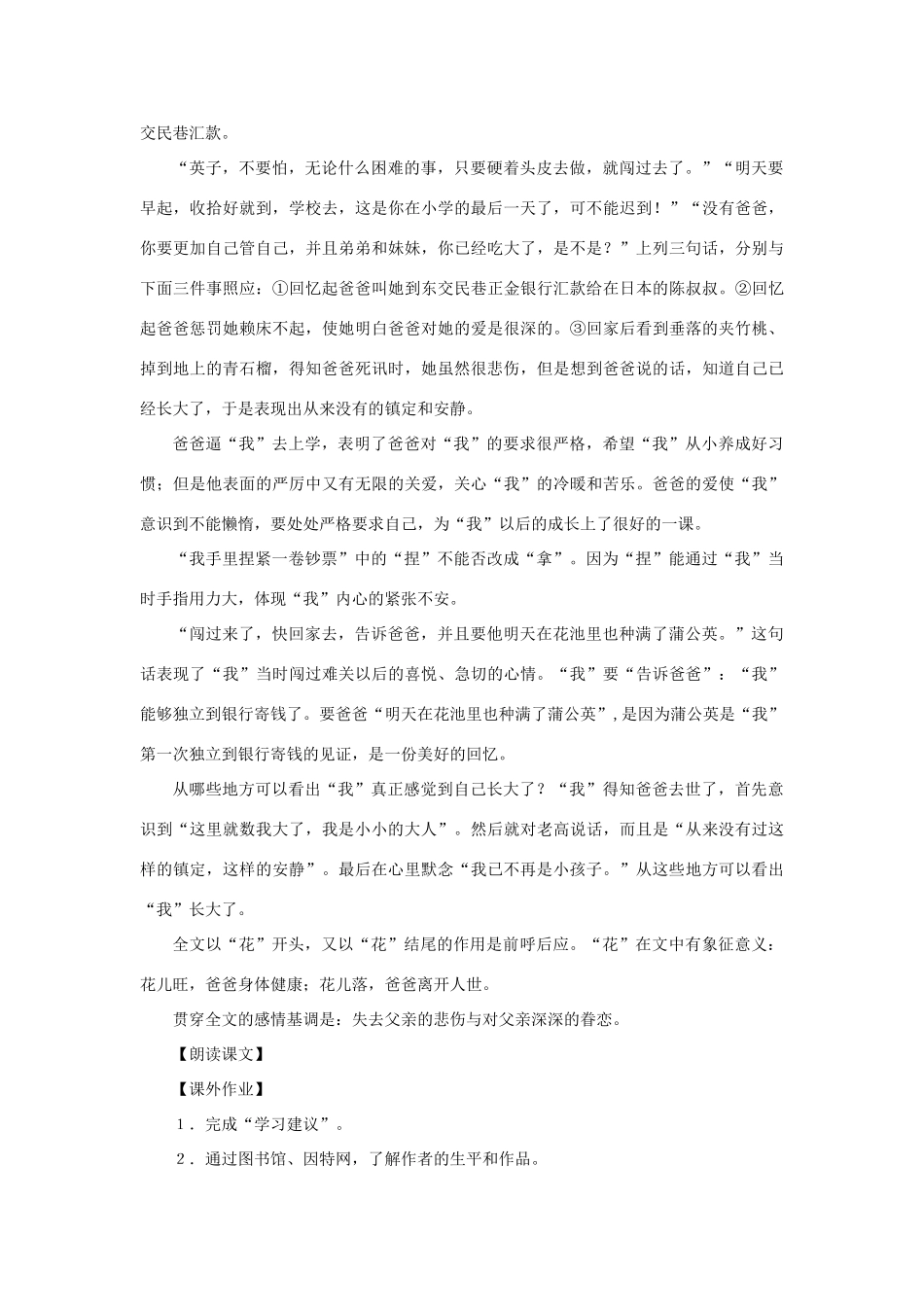 交民巷汇款。

“英子，不要怕，无论什么困难的事，只要硬着头皮去做，就闯过去了。”“明天要早起，收拾好就到，学校去，这是你在小学的最后一天了，可不能迟到！”“没有爸爸，你要更加自己管自己，并且弟弟和妹妹，你已经吃大了，是不是？”上列三句话，分别与下面三件事照应：①回忆起爸爸叫她到东交民巷正金银行汇款给在日本的陈叔叔。②回忆起爸爸惩罚她赖床不起，使她明白爸爸对她的爱是很深的。③回家后看到垂落的夹竹桃、掉到地上的青石榴，得知爸爸死讯时，她虽然很悲伤，但是想到爸爸说的话，知道自己已经长大了，于是表现出从来没有的镇定和安静。

爸爸逼“我”去上学，表明了爸爸对“我”的要求很严格，希望“我”从小养成好习惯；但是他表面的严厉中又有无限的关爱，关心“我”的冷暖和苦乐。爸爸的爱使“我”意识到不能懒惰，要处处严格要求自己，为“我”以后的成长上了很好的一课。

“我手里捏紧一卷钞票”中的“捏”不能否改成“拿”。因为“捏”能通过“我”当时手指用力大，体现“我”内心的紧张不安。

“闯过来了，快回家去，告诉爸爸，并且要他明天在花池里也种满了蒲公英。”这句话表现了“我”当时闯过难关以后的喜悦、急切的心情。“我”要“告诉爸爸”：“我”能够独立到银行寄钱了。要爸爸“明天在花池里也种满了蒲公英”，是因为蒲公英是“我”第一次独立到银行寄钱的见证，是一份美好的回忆。

从哪些地方可以看出“我”真正感觉到自己长大了？“我”得知爸爸去世了，首先意识到“这里就数我大了，我是小小的大人”。然后就对老高说话，而且是“从来没有过这样的镇定，这样的安静”。最后在心里默念“我已不再是小孩子。”从这些地方可以看出“我”长大了。

全文以“花”开头，又以“花”结尾的作用是前呼后应。“花”在文中有象征意义：花儿旺，爸爸身体健康；花儿落，爸爸离开人世。

贯穿全文的感情基调是：失去父亲的悲伤与对父亲深深的眷恋。

【朗读课文】

【课外作业】

1．完成“学习建议”。

2．通过图书馆、因特网，了解作者的生平和作品。